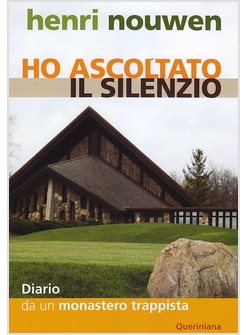 henri nouwen

HO ASCOLTATO
IL SILENZIO

Diario
da un monastero trappista

Queriniana